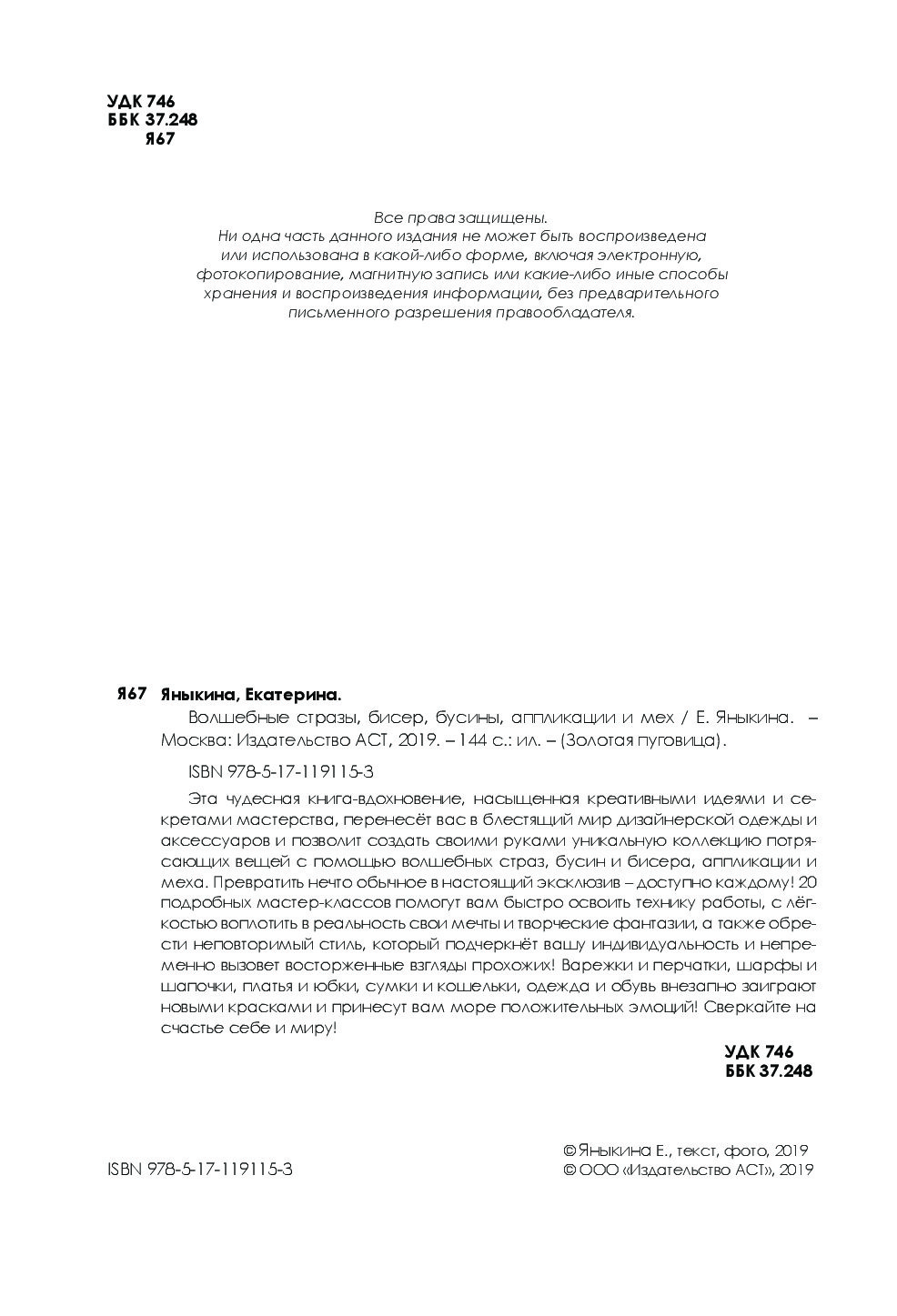 УДК 746
ББК 37.248
Я67

Все права защищены.
Ни одна часть данного издания не может быть воспроизведена или использована в какой-либо форме, включая электронную, фотокопирование, магнитную запись или какие-либо иные способы хранения и воспроизведения информации, без предварительного письменного разрешения правообладателя.

Я67 Яныкина, Екатерина.

Волшебные стразы, бисер, бусины, аппликации и мех / Е. Яныкина. – Москва: Издательство АСТ, 2019. – 144 с.: ил. – (Золотая пуговица).

ISBN 978-5-17-119115-3

Эта чудесная книга-вдохновение, насыщенная креативными идеями и секретами мастерства, перенесёт вас в блестящий мир дизайнерской одежды и аксессуаров и позволит создать своими руками уникальную коллекцию потрясающих вещей с помощью волшебных страз, бусин и бисера, аппликации и меха. Превратить нечто обычное в настоящий эксклюзив – доступно каждому! 20 подробных мастер-классов помогут вам быстро освоить технику работы, с лёгкостью воплотить в реальность свои мечты и творческие фантазии, а также обрести неповторимый стиль, который подчеркнёт вашу индивидуальность и непременно вызовет восторженные взгляды прохожих! Варежки и перчатки, шарфы и шапочки, платья и юбки, сумки и кошельки, одежда и обувь внезапно заиграют новыми красками и принесут вам море положительных эмоций! Сверкайте на счастье себе и миру!

УДК 746
ББК 37.248

ISBN 978-5-17-119115-3

© Яныкина Е., текст, фото, 2019
© ООО «Издательство АСТ», 2019